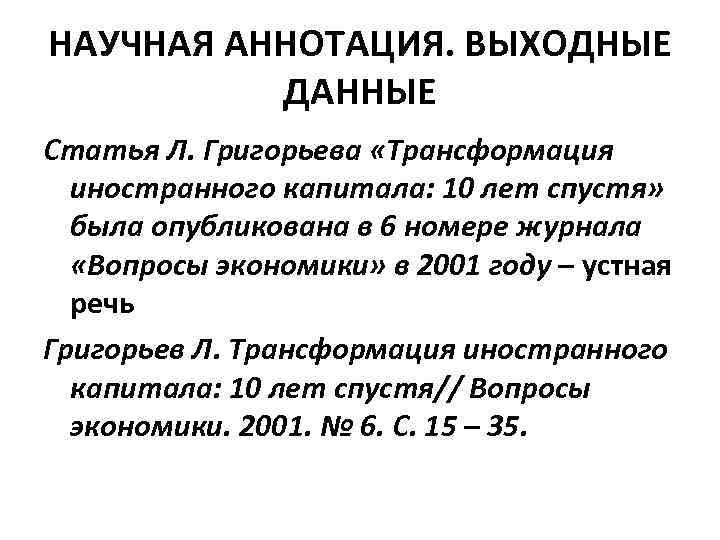 НАУЧНАЯ АННОТАЦИЯ. ВЫХОДНЫЕ ДАННЫЕ

Статья Л. Григорьева «Трансформация иностранного капитала: 10 лет спустя» была опубликована в 6 номере журнала «Вопросы экономики» в 2001 году – устная речь

Григорьев Л. Трансформация иностранного капитала: 10 лет спустя// Вопросы экономики. 2001. № 6. С. 15 – 35.